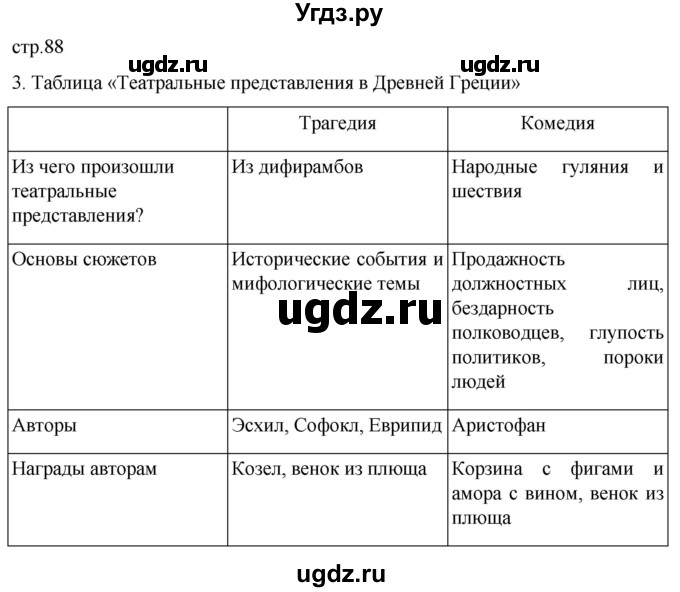 Угдз.ру

стр.88

ugdz.ru ugdz.ru

3. Таблица «Театральные представления в Древней Греции»

| | Трагедия | Комедия |
|---|---|---|
| Из чего произошли театральные представления? | Из дифирамбов | Народные гуляния и шествия |
| Основы сюжетов | Исторические события и мифологические темы | Продажность должностных лиц, бездарность полководцев, глупость политиков, пороки людей |
| Авторы | Эсхил, Софокл, Еврипид | Аристофан |
| Награды авторам | Козел, венок из плюща | Корзина с фигами и амора с вином, венок из плюща |

ugdz.ru

ugdz.ru